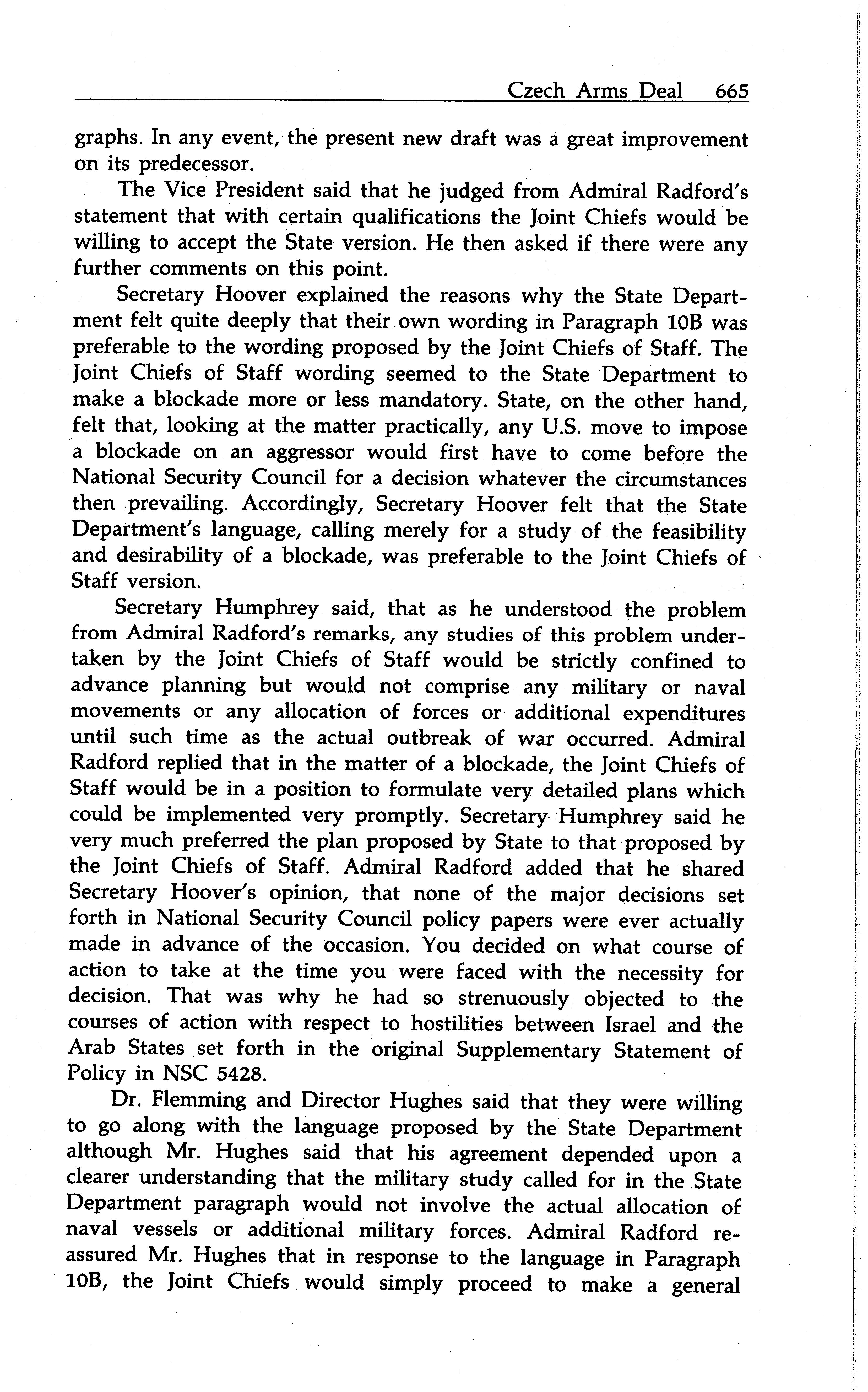 Czech Arms Deal 665

graphs. In any event, the present new draft was a great improvement on its predecessor.

The Vice President said that he judged from Admiral Radford's statement that with certain qualifications the Joint Chiefs would be willing to accept the State version. He then asked if there were any further comments on this point.

Secretary Hoover explained the reasons why the State Department felt quite deeply that their own wording in Paragraph 10B was preferable to the wording proposed by the Joint Chiefs of Staff. The Joint Chiefs of Staff wording seemed to the State Department to make a blockade more or less mandatory. State, on the other hand, felt that, looking at the matter practically, any U.S. move to impose a blockade on an aggressor would first have to come before the National Security Council for a decision whatever the circumstances then prevailing. Accordingly, Secretary Hoover felt that the State Department's language, calling merely for a study of the feasibility and desirability of a blockade, was preferable to the Joint Chiefs of Staff version.

Secretary Humphrey said, that as he understood the problem from Admiral Radford's remarks, any studies of this problem undertaken by the Joint Chiefs of Staff would be strictly confined to advance planning but would not comprise any military or naval movements or any allocation of forces or additional expenditures until such time as the actual outbreak of war occurred. Admiral Radford replied that in the matter of a blockade, the Joint Chiefs of Staff would be in a position to formulate very detailed plans which could be implemented very promptly. Secretary Humphrey said he very much preferred the plan proposed by State to that proposed by the Joint Chiefs of Staff. Admiral Radford added that he shared Secretary Hoover's opinion, that none of the major decisions set forth in National Security Council policy papers were ever actually made in advance of the occasion. You decided on what course of action to take at the time you were faced with the necessity for decision. That was why he had so strenuously objected to the courses of action with respect to hostilities between Israel and the Arab States set forth in the original Supplementary Statement of Policy in NSC 5428.

Dr. Flemming and Director Hughes said that they were willing to go along with the language proposed by the State Department although Mr. Hughes said that his agreement depended upon a clearer understanding that the military study called for in the State Department paragraph would not involve the actual allocation of naval vessels or additional military forces. Admiral Radford reassured Mr. Hughes that in response to the language in Paragraph 10B, the Joint Chiefs would simply proceed to make a general